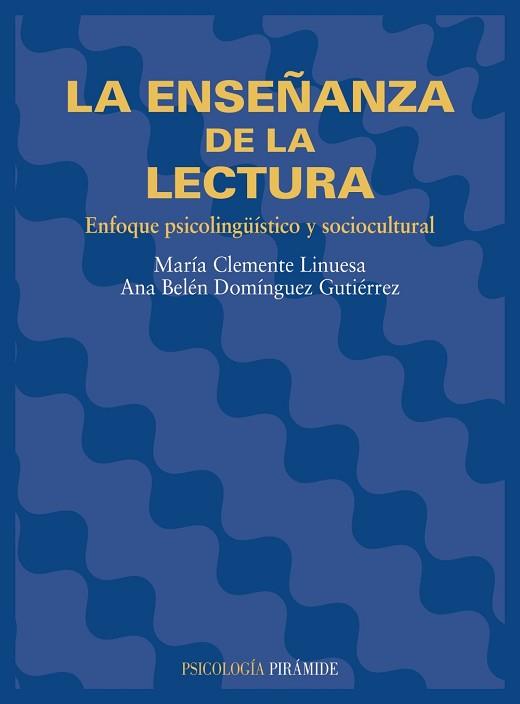 LA ENSEÑANZA DE LA LECTURA

Enfoque psicolingüístico y sociocultural

María Clemente Linuesa
Ana Belén Domínguez Gutiérrez

PSICOLOGÍA PIRÁMIDE